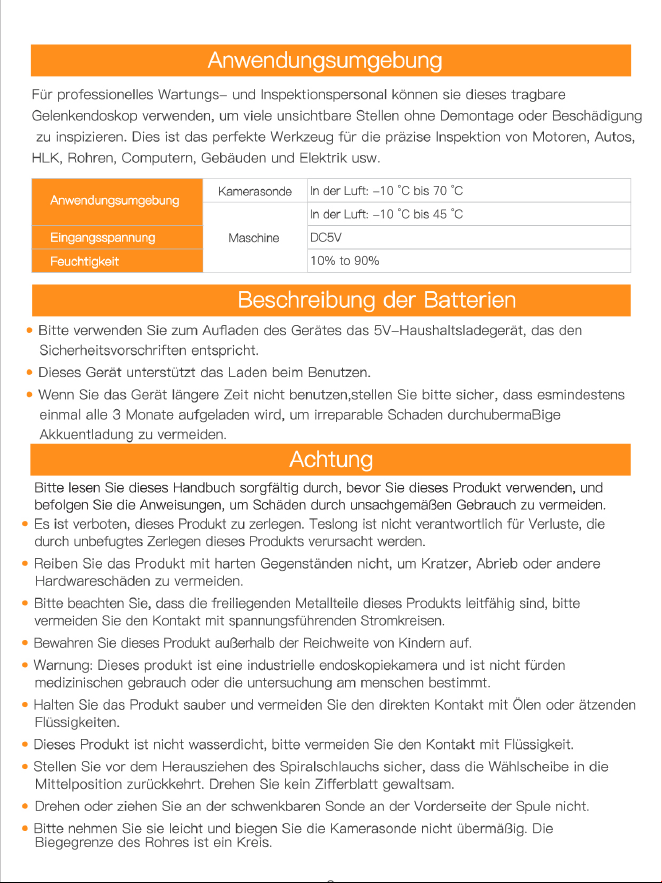 Anwendungsumgebung

Für professionelles Wartungs- und Inspektionspersonal können sie dieses tragbare Gelenkendoskop verwenden, um viele unsichtbare Stellen ohne Demontage oder Beschädigung zu inspizieren. Dies ist das perfekte Werkzeug für die präzise Inspektion von Motoren, Autos, HLK, Rohren, Computern, Gebäuden und Elektrik usw.

| Anwendungsumgebung | Kamerasonde | In der Luft: -10 °C bis 70 °C |
|---|---|---|
| | Maschine | In der Luft: -10 °C bis 45 °C |
| Eingangsspannung | | DC5V |
| Feuchtigkeit | | 10% to 90% |

Beschreibung der Batterien

• Bitte verwenden Sie zum Aufladen des Gerätes das 5V-Haushaltsladegerät, das den Sicherheitsvorschriften entspricht.
• Dieses Gerät unterstützt das Laden beim Benutzen.
• Wenn Sie das Gerät längere Zeit nicht benutzen,stellen Sie bitte sicher, dass esmindestens einmal alle 3 Monate aufgeladen wird, um irreparable Schaden durchubermaBige Akkuentladung zu vermeiden.

Achtung

Bitte lesen Sie dieses Handbuch sorgfältig durch, bevor Sie dieses Produkt verwenden, und befolgen Sie die Anweisungen, um Schäden durch unsachgemäßen Gebrauch zu vermeiden.
• Es ist verboten, dieses Produkt zu zerlegen. Teslong ist nicht verantwortlich für Verluste, die durch unbefugtes Zerlegen dieses Produkts verursacht werden.
• Reiben Sie das Produkt mit harten Gegenständen nicht, um Kratzer, Abrieb oder andere Hardwareschäden zu vermeiden.
• Bitte beachten Sie, dass die freiliegenden Metallteile dieses Produkts leitfähig sind, bitte vermeiden Sie den Kontakt mit spannungsführenden Stromkreisen.
• Bewahren Sie dieses Produkt außerhalb der Reichweite von Kindern auf.
• Warnung: Dieses produkt ist eine industrielle endoskopiekamera und ist nicht fürden medizinischen gebrauch oder die untersuchung am menschen bestimmt.
• Halten Sie das Produkt sauber und vermeiden Sie den direkten Kontakt mit Ölen oder ätzenden Flüssigkeiten.
• Dieses Produkt ist nicht wasserdicht, bitte vermeiden Sie den Kontakt mit Flüssigkeit.
• Stellen Sie vor dem Herausziehen des Spiralschlauchs sicher, dass die Wählscheibe in die Mittelposition zurückkehrt. Drehen Sie kein Zifferblatt gewaltsam.
• Drehen oder ziehen Sie an der schwenkbaren Sonde an der Vorderseite der Spule nicht.
• Bitte nehmen Sie sie leicht und biegen Sie die Kamerasonde nicht übermäßig. Die Biegegrenze des Rohres ist ein Kreis.